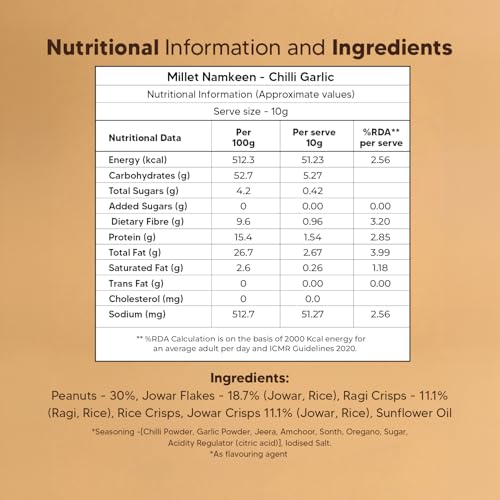 Nutritional Information and Ingredients

Millet Namkeen - Chilli Garlic

Nutritional Information (Approximate values)

Serve size - 10g

| Nutritional Data | Per 100g | Per serve 10g | %RDA** per serve |
|---|---|---|---|
| Energy (kcal) | 512.3 | 51.23 | 2.56 |
| Carbohydrates (g) | 52.7 | 5.27 | |
| Total Sugars (g) | 4.2 | 0.42 | |
| Added Sugars (g) | 0 | 0.00 | 0.00 |
| Dietary Fibre (g) | 9.6 | 0.96 | 3.20 |
| Protein (g) | 15.4 | 1.54 | 2.85 |
| Total Fat (g) | 26.7 | 2.67 | 3.99 |
| Saturated Fat (g) | 2.6 | 0.26 | 1.18 |
| Trans Fat (g) | 0 | 0.00 | 0.00 |
| Cholesterol (mg) | 0 | 0.0 | |
| Sodium (mg) | 512.7 | 51.27 | 2.56 |

** %RDA Calculation is on the basis of 2000 Kcal energy for an average adult per day and ICMR Guidelines 2020.

Ingredients:

Peanuts - 30%, Jowar Flakes - 18.7% (Jowar, Rice), Ragi Crisps - 11.1% (Ragi, Rice), Rice Crisps, Jowar Crisps 11.1% (Jowar, Rice), Sunflower Oil

*Seasoning -[Chilli Powder, Garlic Powder, Jeera, Amchoor, Sonth, Oregano, Sugar, Acidity Regulator (citric acid)], Iodised Salt.

*As flavouring agent